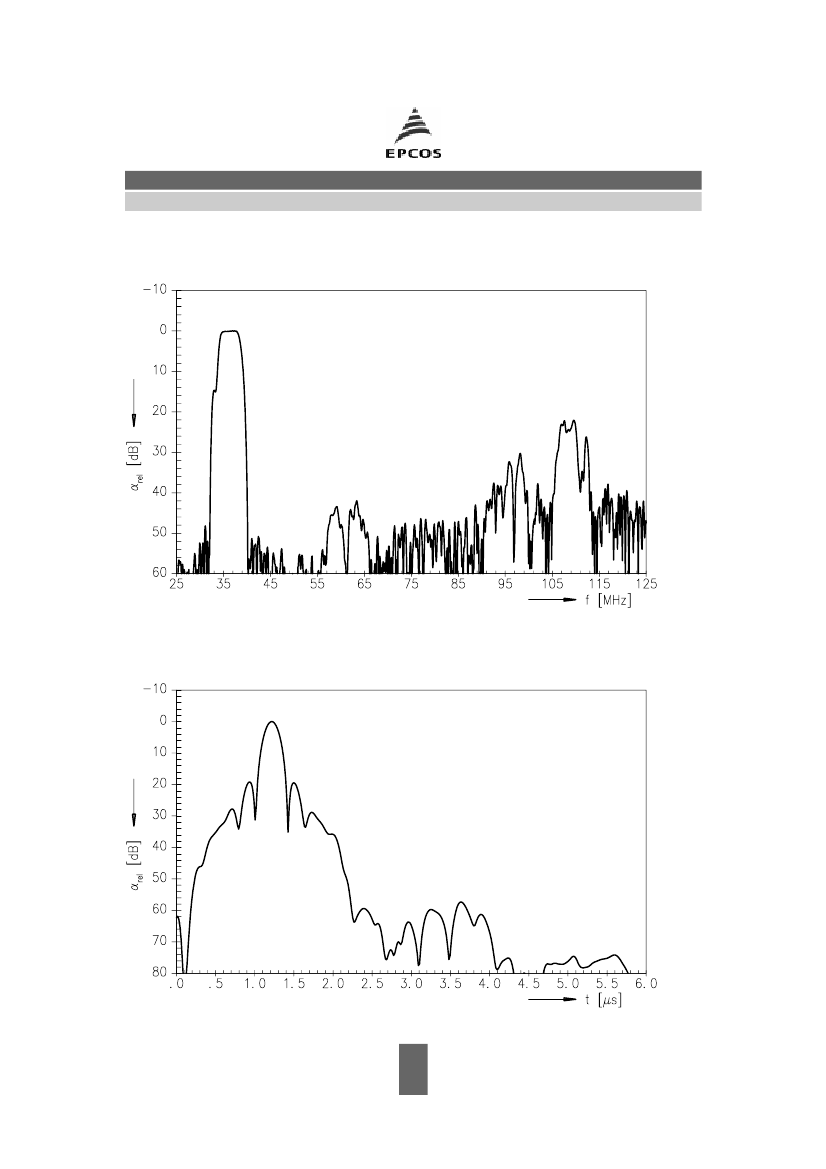 EPCOS

−10
0
10
20
30
40
50
60
$\alpha_{rel}$ [dB]
25 35 45 55 65 75 85 95 105 115 125
f [MHz]

−10
0
10
20
30
40
50
60
70
80
$\alpha_{rel}$ [dB]
.0 .5 1.0 1.5 2.0 2.5 3.0 3.5 4.0 4.5 5.0 5.5 6.0
t [$\mu$s]